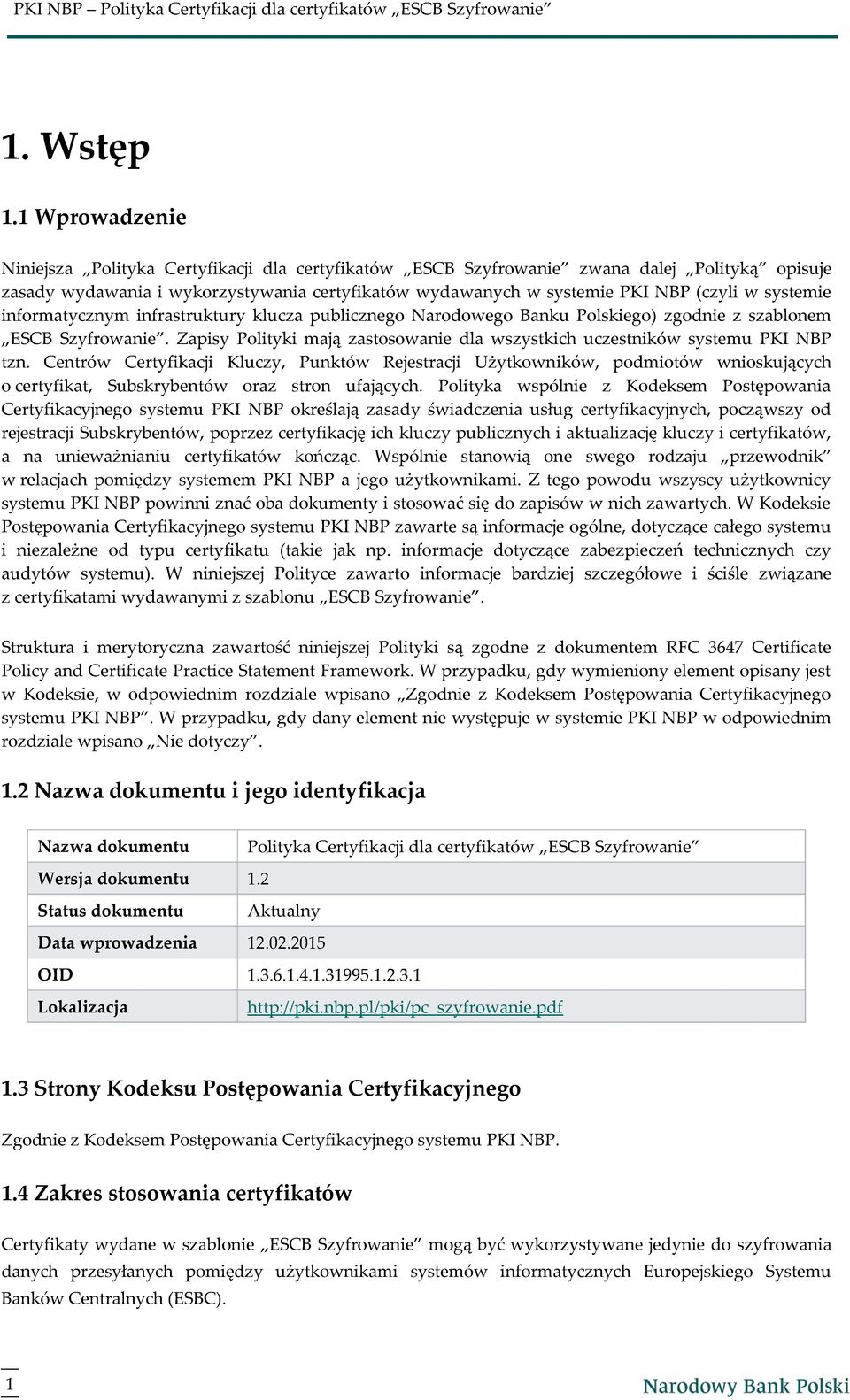 PKI NBP – Polityka Certyfikacji dla certyfikatów „ESCB Szyfrowanie”

1. Wstęp

1.1 Wprowadzenie

Niniejsza „Polityka Certyfikacji dla certyfikatów „ESCB Szyfrowanie” zwana dalej „Polityką” opisuje zasady wydawania i wykorzystywania certyfikatów wydawanych w systemie PKI NBP (czyli w systemie informatycznym infrastruktury klucza publicznego Narodowego Banku Polskiego) zgodnie z szablonem „ESCB Szyfrowanie”. Zapisy Polityki mają zastosowanie dla wszystkich uczestników systemu PKI NBP tzn. Centrów Certyfikacji Kluczy, Punktów Rejestracji Użytkowników, podmiotów wnioskujących o certyfikat, Subskrybentów oraz stron ufających. Polityka wspólnie z Kodeksem Postępowania Certyfikacyjnego systemu PKI NBP określają zasady świadczenia usług certyfikacyjnych, począwszy od rejestracji Subskrybentów, poprzez certyfikację ich kluczy publicznych i aktualizację kluczy i certyfikatów, a na unieważnianiu certyfikatów kończąc. Wspólnie stanowią one swego rodzaju „przewodnik” w relacjach pomiędzy systemem PKI NBP a jego użytkownikami. Z tego powodu wszyscy użytkownicy systemu PKI NBP powinni znać oba dokumenty i stosować się do zapisów w nich zawartych. W Kodeksie Postępowania Certyfikacyjnego systemu PKI NBP zawarte są informacje ogólne, dotyczące całego systemu i niezależne od typu certyfikatu (takie jak np. informacje dotyczące zabezpieczeń technicznych czy audytów systemu). W niniejszej Polityce zawarto informacje bardziej szczegółowe i ściśle związane z certyfikatami wydawanymi z szablonu „ESCB Szyfrowanie”.

Struktura i merytoryczna zawartość niniejszej Polityki są zgodne z dokumentem RFC 3647 Certificate Policy and Certificate Practice Statement Framework. W przypadku, gdy wymieniony element opisany jest w Kodeksie, w odpowiednim rozdziale wpisano „Zgodnie z Kodeksem Postępowania Certyfikacyjnego systemu PKI NBP”. W przypadku, gdy dany element nie występuje w systemie PKI NBP w odpowiednim rozdziale wpisano „Nie dotyczy”.

1.2 Nazwa dokumentu i jego identyfikacja

| Nazwa dokumentu | Polityka Certyfikacji dla certyfikatów „ESCB Szyfrowanie” |
|---|---|
| Wersja dokumentu | 1.2 |
| Status dokumentu | Aktualny |
| Data wprowadzenia | 12.02.2015 |
| OID | 1.3.6.1.4.1.31995.1.2.3.1 |
| Lokalizacja | http://pki.nbp.pl/pki/pc_szyfrowanie.pdf |

1.3 Strony Kodeksu Postępowania Certyfikacyjnego

Zgodnie z Kodeksem Postępowania Certyfikacyjnego systemu PKI NBP.

1.4 Zakres stosowania certyfikatów

Certyfikaty wydane w szablonie „ESCB Szyfrowanie” mogą być wykorzystywane jedynie do szyfrowania danych przesyłanych pomiędzy użytkownikami systemów informatycznych Europejskiego Systemu Banków Centralnych (ESBC).

1

Narodowy Bank Polski